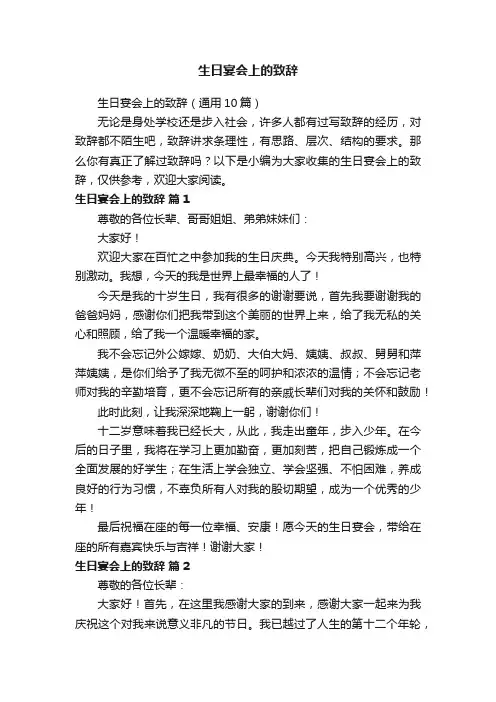 生日宴会上的致辞

生日宴会上的致辞（通用10篇）

无论是身处学校还是步入社会，许多人都有过写致辞的经历，对致辞都不陌生吧，致辞讲求条理性，有思路、层次、结构的要求。那么你有真正了解过致辞吗？以下是小编为大家收集的生日宴会上的致辞，仅供参考，欢迎大家阅读。

生日宴会上的致辞 篇1

尊敬的各位长辈、哥哥姐姐、弟弟妹妹们：

大家好！

欢迎大家在百忙之中参加我的生日庆典。今天我特别高兴，也特别激动。我想，今天的我是世界上最幸福的人了！

今天是我的十岁生日，我有很多的谢谢要说，首先我要谢谢我的爸爸妈妈，感谢你们把我带到这个美丽的世界上来，给了我无私的关心和照顾，给了我一个温暖幸福的家。

我不会忘记外公嫁嫁、奶奶、大伯大妈、姨姨、叔叔、舅舅和萍萍姨姨，是你们给予了我无微不至的呵护和浓浓的温情；不会忘记老师对我的辛勤培育，更不会忘记所有的亲戚长辈们对我的关怀和鼓励！

此时此刻，让我深深地鞠上一躬，谢谢你们！

十二岁意味着我已经长大，从此，我走出童年，步入少年。在今后的日子里，我将在学习上更加勤奋，更加刻苦，把自己锻炼成一个全面发展的好学生；在生活上学会独立、学会坚强、不怕困难，养成良好的行为习惯，不辜负所有人对我的殷切期望，成为一个优秀的少年！

最后祝福在座的每一位幸福、安康！愿今天的生日宴会，带给在座的所有嘉宾快乐与吉祥！谢谢大家！

生日宴会上的致辞 篇2

尊敬的各位长辈：

大家好！首先，在这里我感谢大家的到来，感谢大家一起来为我庆祝这个对我来说意义非凡的节日。我已越过了人生的第十二个年轮，